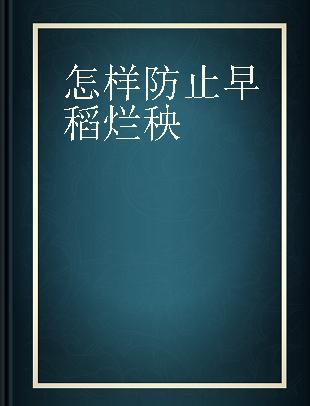 怎样防止早稻烂秧